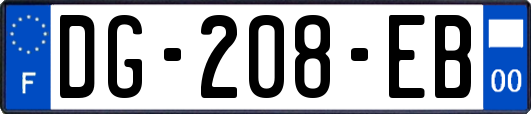 F

DG-208-EB

00